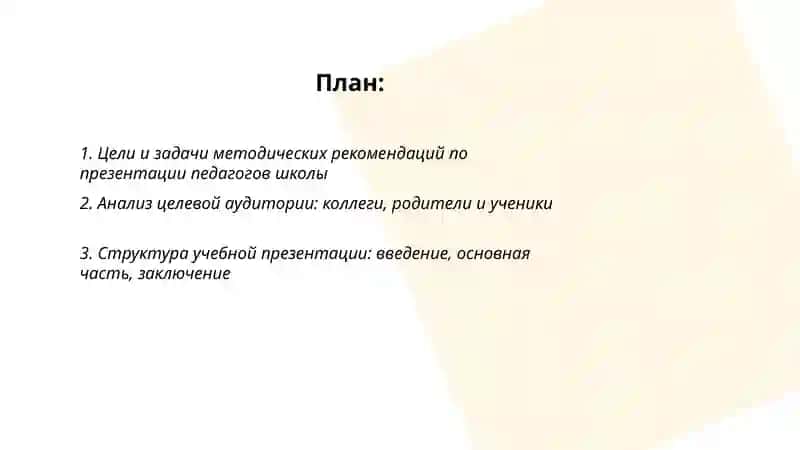 План:

1. Цели и задачи методических рекомендаций по презентации педагогов школы

2. Анализ целевой аудитории: коллеги, родители и ученики

3. Структура учебной презентации: введение, основная часть, заключение